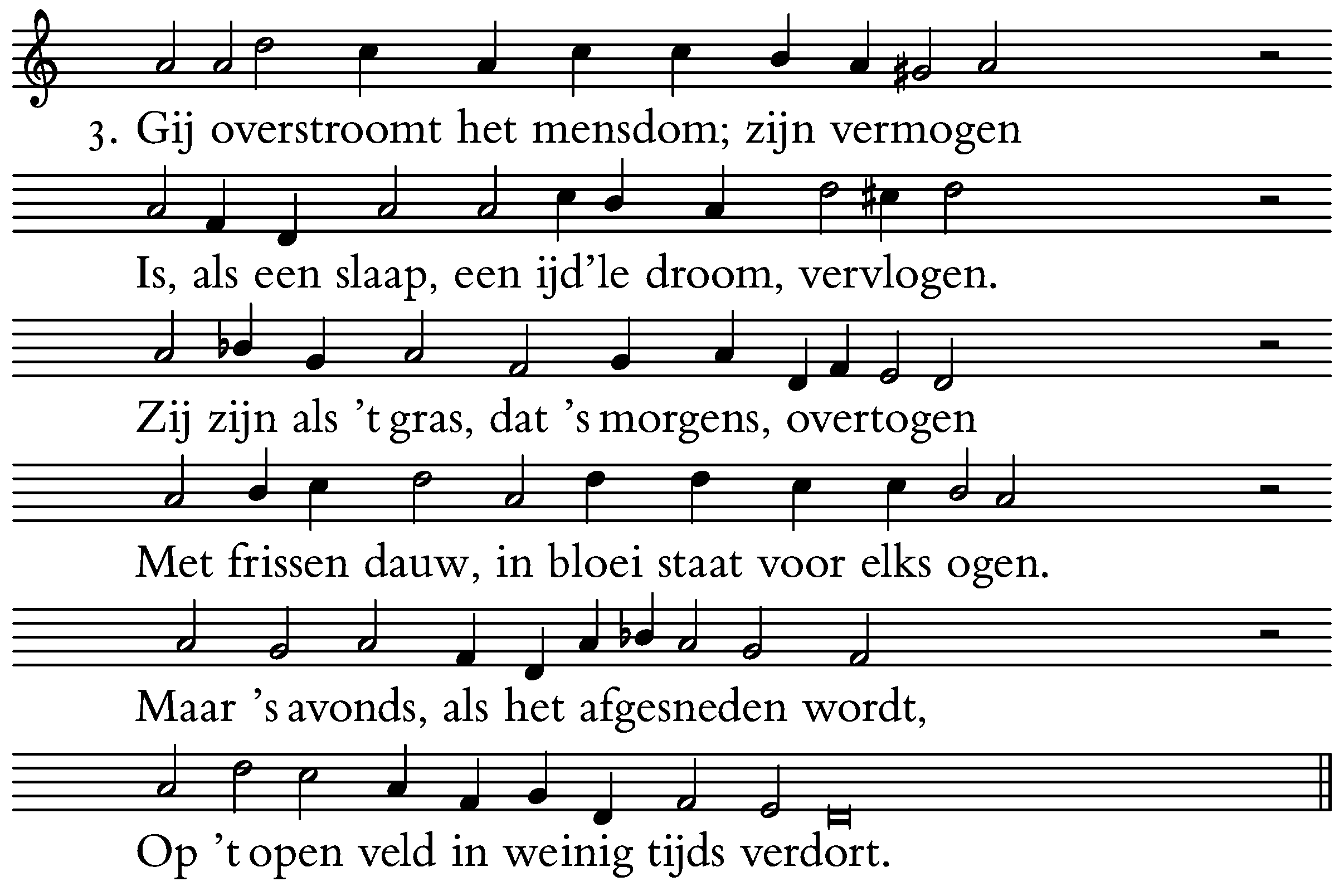 3. Gij overstroomt het mensdom; zijn vermogen

Is, als een slaap, een ijd'le droom, vervlogen.

Zij zijn als 't gras, dat 's morgens, overtogen

Met frissen dauw, in bloei staat voor elks ogen.

Maar 's avonds, als het afgesneden wordt,

Op 't open veld in weinig tijds verdort.